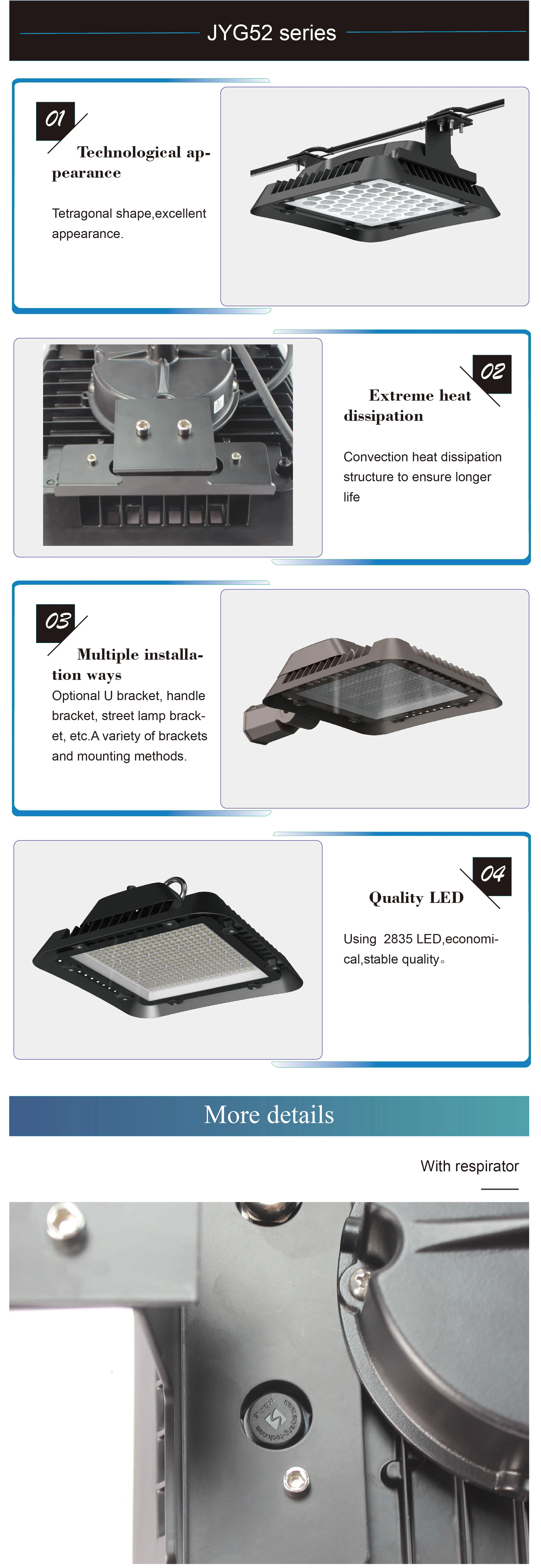 JYG52 series

01

Technological appearance

Tetragonal shape,excellent appearance.

02

Extreme heat dissipation

Convection heat dissipation structure to ensure longer life

03

Multiple installation ways

Optional U bracket, handle bracket, street lamp bracket, etc.A variety of brackets and mounting methods.

04

Quality LED

Using 2835 LED,economical,stable quality。

More details

With respirator